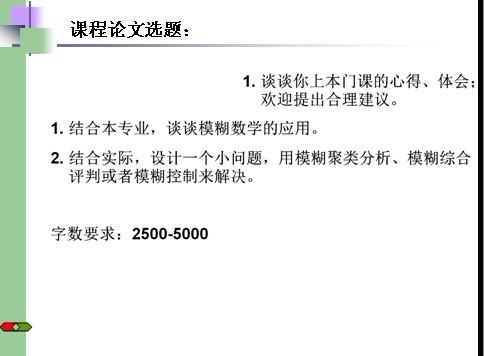 课程论文选题：

1. 谈谈你上本门课的心得、体会；欢迎提出合理建议。

1. 结合本专业，谈谈模糊数学的应用。

2. 结合实际，设计一个小问题，用模糊聚类分析、模糊综合评判或者模糊控制来解决。

字数要求：2500-5000